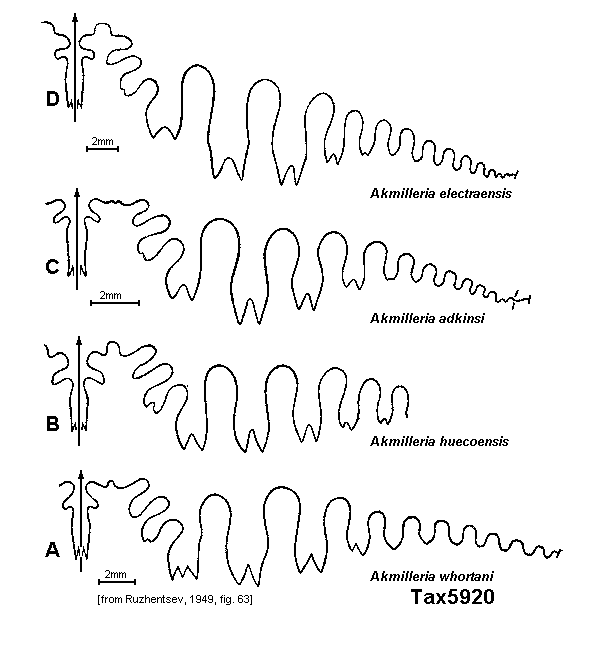 D
2mm
Akmilleria electraensis

C
2mm
Akmilleria adkinsi

B
Akmilleria huecoensis

A
2mm
Akmilleria whortani
[from Ruzhentsev, 1949, fig. 63]
Tax5920